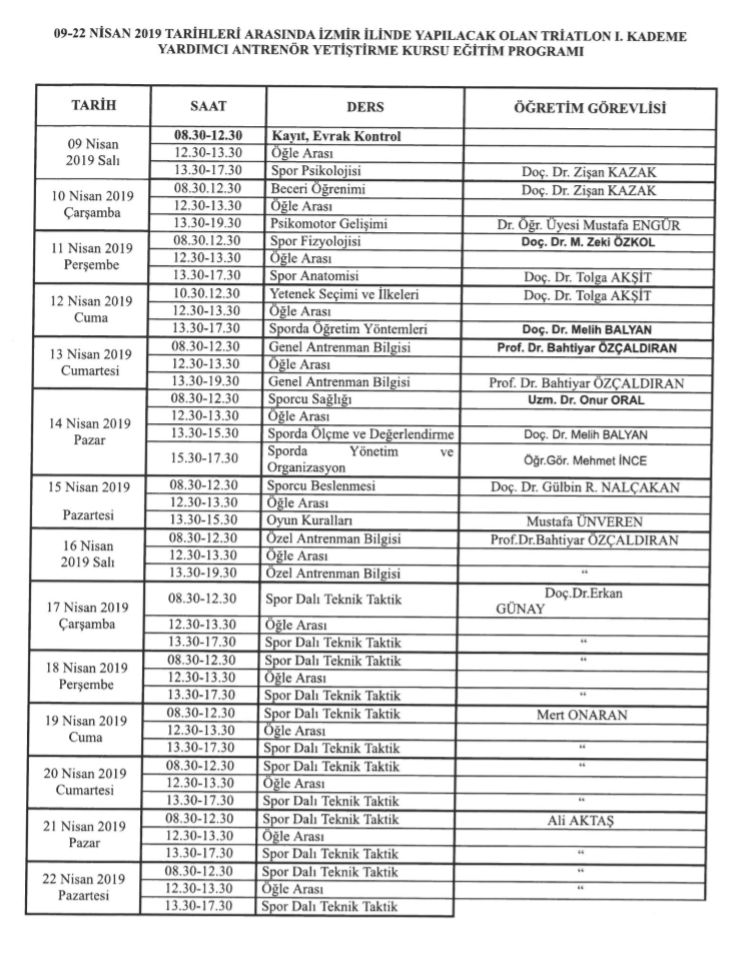 09-22 NİSAN 2019 TARİHLERİ ARASINDA İZMİR İLİNDE YAPILACAK OLAN TRİATLON I. KADEME YARDIMCI ANTRENÖR YETİŞTİRME KURSU EĞİTİM PROGRAMI

| TARİH | SAAT | DERS | ÖĞRETİM GÖREVLİSİ |
|---|---|---|---|
| 09 Nisan 2019 Salı | 08.30-12.30 | Kayıt, Evrak Kontrol | |
| | 12.30-13.30 | Öğle Arası | |
| | 13.30-17.30 | Spor Psikolojisi | Doç. Dr. Zişan KAZAK |
| 10 Nisan 2019 Çarşamba | 08.30.12.30 | Beceri Öğrenimi | Doç. Dr. Zişan KAZAK |
| | 12.30-13.30 | Öğle Arası | |
| | 13.30-19.30 | Psikomotor Gelişimi | Dr. Öğr. Üyesi Mustafa ENGÜR |
| 11 Nisan 2019 Perşembe | 08.30.12.30 | Spor Fizyolojisi | Doç. Dr. M. Zeki ÖZKOL |
| | 12.30-13.30 | Öğle Arası | |
| | 13.30-17.30 | Spor Anatomisi | Doç. Dr. Tolga AKŞİT |
| 12 Nisan 2019 Cuma | 10.30.12.30 | Yetenek Seçimi ve İlkeleri | Doç. Dr. Tolga AKŞİT |
| | 12.30-13.30 | Öğle Arası | |
| | 13.30-17.30 | Sporda Öğretim Yöntemleri | Doç. Dr. Melih BALYAN |
| 13 Nisan 2019 Cumartesi | 08.30-12.30 | Genel Antrenman Bilgisi | Prof. Dr. Bahtiyar ÖZÇALDIRAN |
| | 12.30-13.30 | Öğle Arası | |
| | 13.30-19.30 | Genel Antrenman Bilgisi | Prof. Dr. Bahtiyar ÖZÇALDIRAN |
| 14 Nisan 2019 Pazar | 08.30-12.30 | Sporcu Sağlığı | Uzm. Dr. Onur ORAL |
| | 12.30-13.30 | Öğle Arası | |
| | 13.30-15.30 | Sporda Ölçme ve Değerlendirme | Doç. Dr. Melih BALYAN |
| | 15.30-17.30 | Sporda Yönetim ve Organizasyon | Öğr.Gör. Mehmet İNCE |
| 15 Nisan 2019 Pazartesi | 08.30-12.30 | Sporcu Beslenmesi | Doç. Dr. Gülbin R. NALÇAKAN |
| | 12.30-13.30 | Öğle Arası | |
| | 13.30-15.30 | Oyun Kuralları | Mustafa ÜNVEREN |
| 16 Nisan 2019 Salı | 08.30-12.30 | Özel Antrenman Bilgisi | Prof.Dr.Bahtiyar ÖZÇALDIRAN |
| | 12.30-13.30 | Öğle Arası | |
| | 13.30-19.30 | Özel Antrenman Bilgisi | " |
| 17 Nisan 2019 Çarşamba | 08.30-12.30 | Spor Dalı Teknik Taktik | Doç.Dr.Erkan GÜNAY |
| | 12.30-13.30 | Öğle Arası | |
| | 13.30-17.30 | Spor Dalı Teknik Taktik | " |
| 18 Nisan 2019 Perşembe | 08.30-12.30 | Spor Dalı Teknik Taktik | " |
| | 12.30-13.30 | Öğle Arası | |
| | 13.30-17.30 | Spor Dalı Teknik Taktik | " |
| 19 Nisan 2019 Cuma | 08.30-12.30 | Spor Dalı Teknik Taktik | Mert ONARAN |
| | 12.30-13.30 | Öğle Arası | |
| | 13.30-17.30 | Spor Dalı Teknik Taktik | " |
| 20 Nisan 2019 Cumartesi | 08.30-12.30 | Spor Dalı Teknik Taktik | " |
| | 12.30-13.30 | Öğle Arası | |
| | 13.30-17.30 | Spor Dalı Teknik Taktik | " |
| 21 Nisan 2019 Pazar | 08.30-12.30 | Spor Dalı Teknik Taktik | Ali AKTAŞ |
| | 12.30-13.30 | Öğle Arası | |
| | 13.30-17.30 | Spor Dalı Teknik Taktik | " |
| 22 Nisan 2019 Pazartesi | 08.30-12.30 | Spor Dalı Teknik Taktik | " |
| | 12.30-13.30 | Öğle Arası | " |
| | 13.30-17.30 | Spor Dalı Teknik Taktik | |